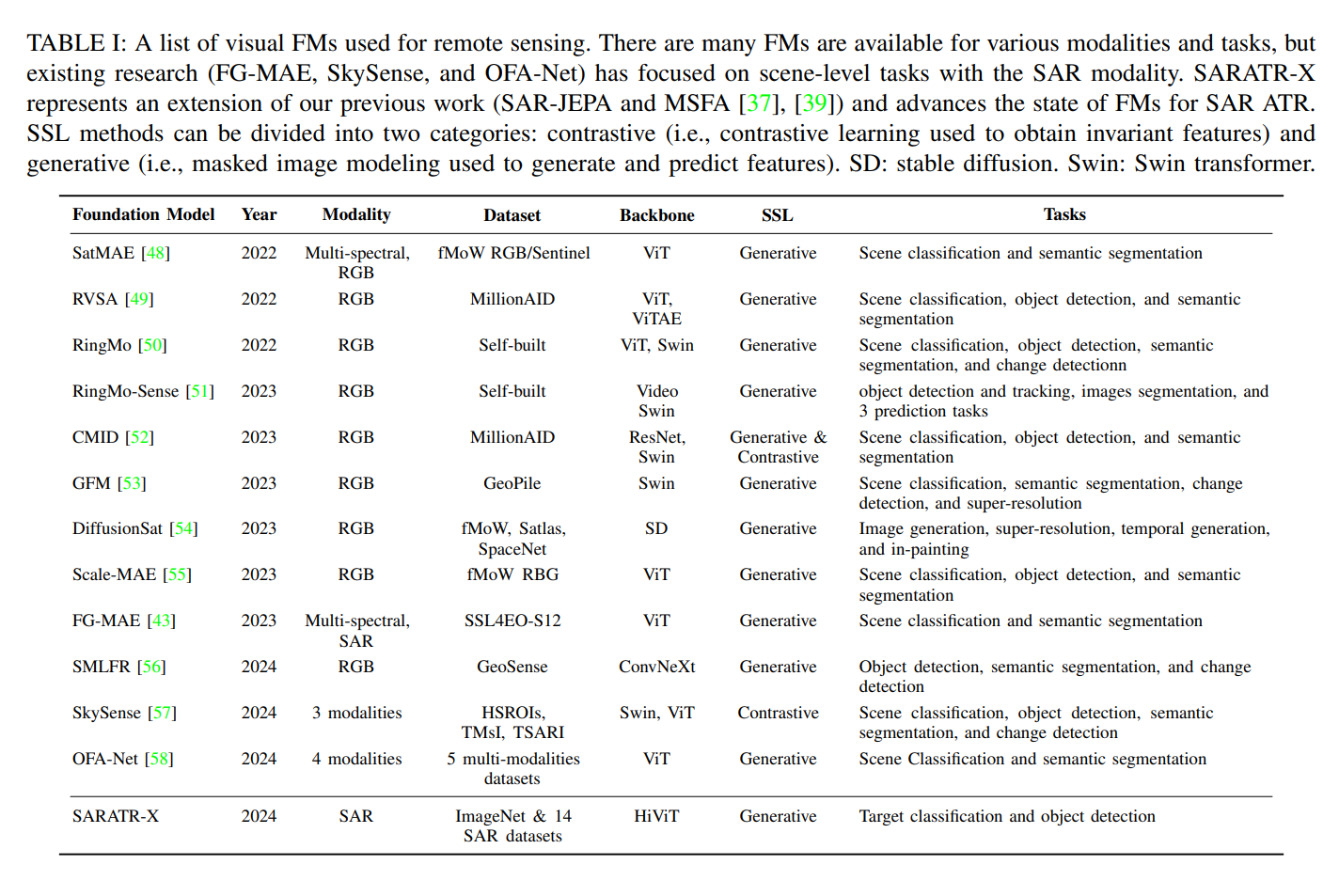 TABLE I: A list of visual FMs used for remote sensing. There are many FMs are available for various modalities and tasks, but existing research (FG-MAE, SkySense, and OFA-Net) has focused on scene-level tasks with the SAR modality. SARATR-X represents an extension of our previous work (SAR-JEPA and MSFA [37], [39]) and advances the state of FMs for SAR ATR. SSL methods can be divided into two categories: contrastive (i.e., contrastive learning used to obtain invariant features) and generative (i.e., masked image modeling used to generate and predict features). SD: stable diffusion. Swin: Swin transformer.

| Foundation Model | Year | Modality | Dataset | Backbone | SSL | Tasks |
|---|---|---|---|---|---|---|
| SatMAE [48] | 2022 | Multi-spectral, RGB | fMoW RGB/Sentinel | ViT | Generative | Scene classification and semantic segmentation |
| RVSA [49] | 2022 | RGB | MillionAID | ViT, ViTAE | Generative | Scene classification, object detection, and semantic segmentation |
| RingMo [50] | 2022 | RGB | Self-built | ViT, Swin | Generative | Scene classification, object detection, semantic segmentation, and change detectionn |
| RingMo-Sense [51] | 2023 | RGB | Self-built | Video Swin | Generative | object detection and tracking, images segmentation, and 3 prediction tasks |
| CMID [52] | 2023 | RGB | MillionAID | ResNet, Swin | Generative & Contrastive | Scene classification, object detection, and semantic segmentation |
| GFM [53] | 2023 | RGB | GeoPile | Swin | Generative | Scene classification, semantic segmentation, change detection, and super-resolution |
| DiffusionSat [54] | 2023 | RGB | fMoW, Satlas, SpaceNet | SD | Generative | Image generation, super-resolution, temporal generation, and in-painting |
| Scale-MAE [55] | 2023 | RGB | fMoW RBG | ViT | Generative | Scene classification, object detection, and semantic segmentation |
| FG-MAE [43] | 2023 | Multi-spectral, SAR | SSL4EO-S12 | ViT | Generative | Scene classification and semantic segmentation |
| SMLFR [56] | 2024 | RGB | GeoSense | ConvNeXt | Generative | Object detection, semantic segmentation, and change detection |
| SkySense [57] | 2024 | 3 modalities | HSROIs, TMsI, TSARI | Swin, ViT | Contrastive | Scene classification, object detection, semantic segmentation, and change detection |
| OFA-Net [58] | 2024 | 4 modalities | 5 multi-modalities datasets | ViT | Generative | Scene Classification and semantic segmentation |
| SARATR-X | 2024 | SAR | ImageNet & 14 SAR datasets | HiViT | Generative | Target classification and object detection |